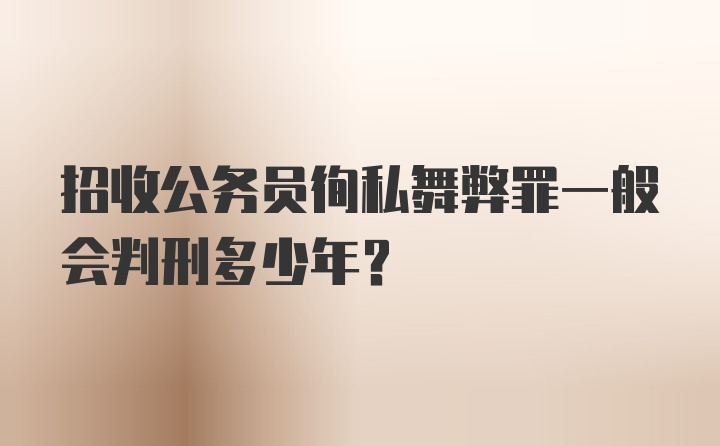 招收公务员徇私舞弊罪一般会判刑多少年?